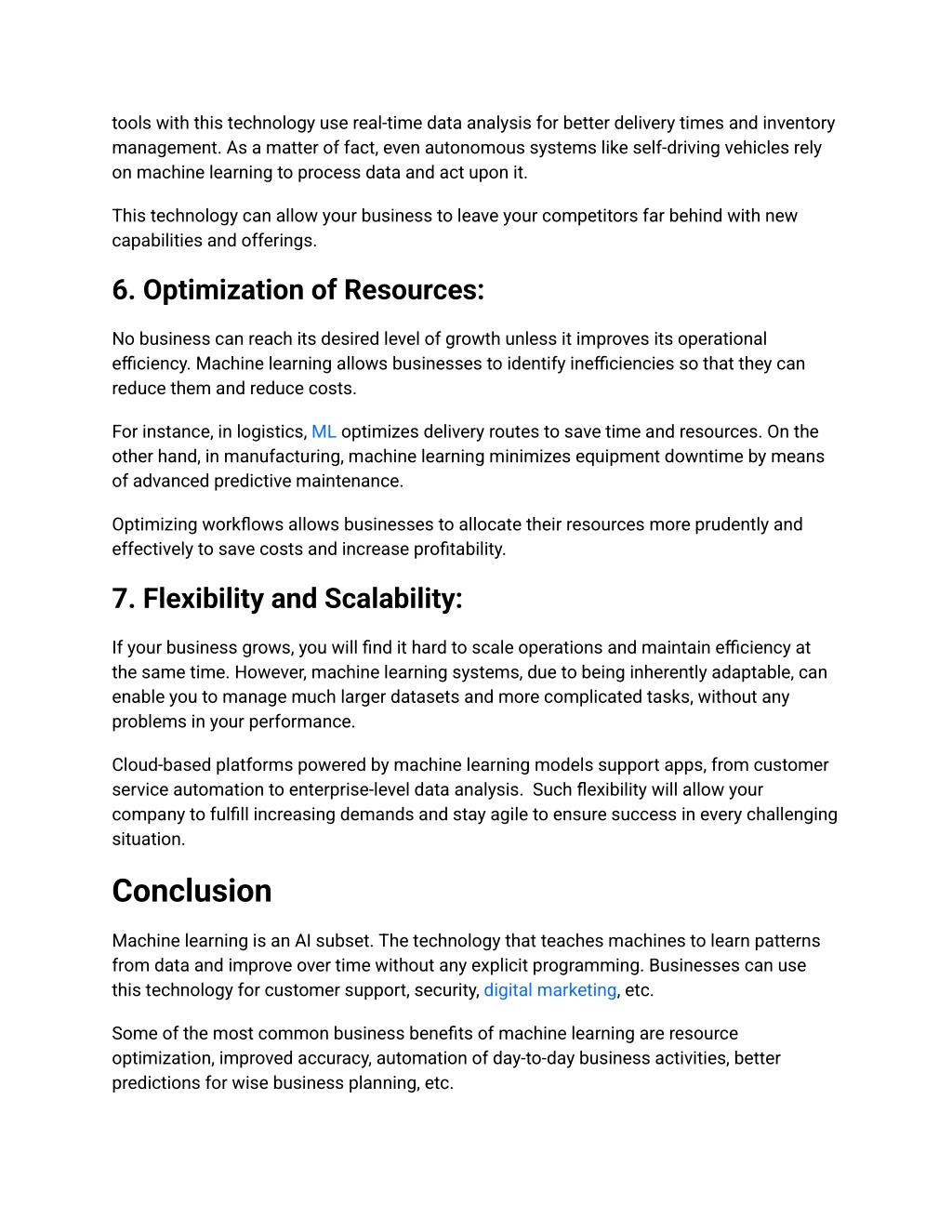 tools with this technology use real-time data analysis for better delivery times and inventory management. As a matter of fact, even autonomous systems like self-driving vehicles rely on machine learning to process data and act upon it.

This technology can allow your business to leave your competitors far behind with new capabilities and offerings.

6. Optimization of Resources:

No business can reach its desired level of growth unless it improves its operational efficiency. Machine learning allows businesses to identify inefficiencies so that they can reduce them and reduce costs.

For instance, in logistics, ML optimizes delivery routes to save time and resources. On the other hand, in manufacturing, machine learning minimizes equipment downtime by means of advanced predictive maintenance.

Optimizing workflows allows businesses to allocate their resources more prudently and effectively to save costs and increase profitability.

7. Flexibility and Scalability:

If your business grows, you will find it hard to scale operations and maintain efficiency at the same time. However, machine learning systems, due to being inherently adaptable, can enable you to manage much larger datasets and more complicated tasks, without any problems in your performance.

Cloud-based platforms powered by machine learning models support apps, from customer service automation to enterprise-level data analysis. Such flexibility will allow your company to fulfill increasing demands and stay agile to ensure success in every challenging situation.

Conclusion

Machine learning is an AI subset. The technology that teaches machines to learn patterns from data and improve over time without any explicit programming. Businesses can use this technology for customer support, security, digital marketing, etc.

Some of the most common business benefits of machine learning are resource optimization, improved accuracy, automation of day-to-day business activities, better predictions for wise business planning, etc.